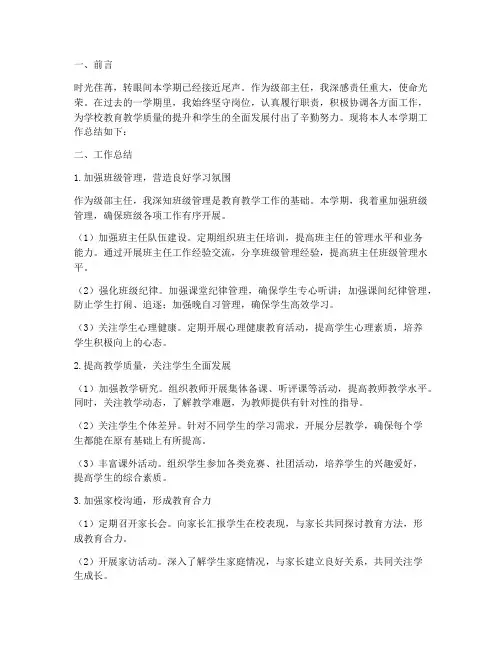 一、前言

时光荏苒，转眼间本学期已经接近尾声。作为级部主任，我深感责任重大，使命光荣。在过去的一学期里，我始终坚守岗位，认真履行职责，积极协调各方面工作，为学校教育教学质量的提升和学生的全面发展付出了辛勤努力。现将本人本学期工作总结如下：

二、工作总结

1. 加强班级管理，营造良好学习氛围

作为级部主任，我深知班级管理是教育教学工作的基础。本学期，我着重加强班级管理，确保班级各项工作有序开展。

（1）加强班主任队伍建设。定期组织班主任培训，提高班主任的管理水平和业务能力。通过开展班主任工作经验交流，分享班级管理经验，提高班主任班级管理水平。

（2）强化班级纪律。加强课堂纪律管理，确保学生专心听讲；加强课间纪律管理，防止学生打闹、追逐；加强晚自习管理，确保学生高效学习。

（3）关注学生心理健康。定期开展心理健康教育活动，提高学生心理素质，培养学生积极向上的心态。

2. 提高教学质量，关注学生全面发展

（1）加强教学研究。组织教师开展集体备课、听评课等活动，提高教师教学水平。同时，关注教学动态，了解教学难题，为教师提供有针对性的指导。

（2）关注学生个体差异。针对不同学生的学习需求，开展分层教学，确保每个学生都能在原有基础上有所提高。

（3）丰富课外活动。组织学生参加各类竞赛、社团活动，培养学生的兴趣爱好，提高学生的综合素质。

3. 加强家校沟通，形成教育合力

（1）定期召开家长会。向家长汇报学生在校表现，与家长共同探讨教育方法，形成教育合力。

（2）开展家访活动。深入了解学生家庭情况，与家长建立良好关系，共同关注学生成长。